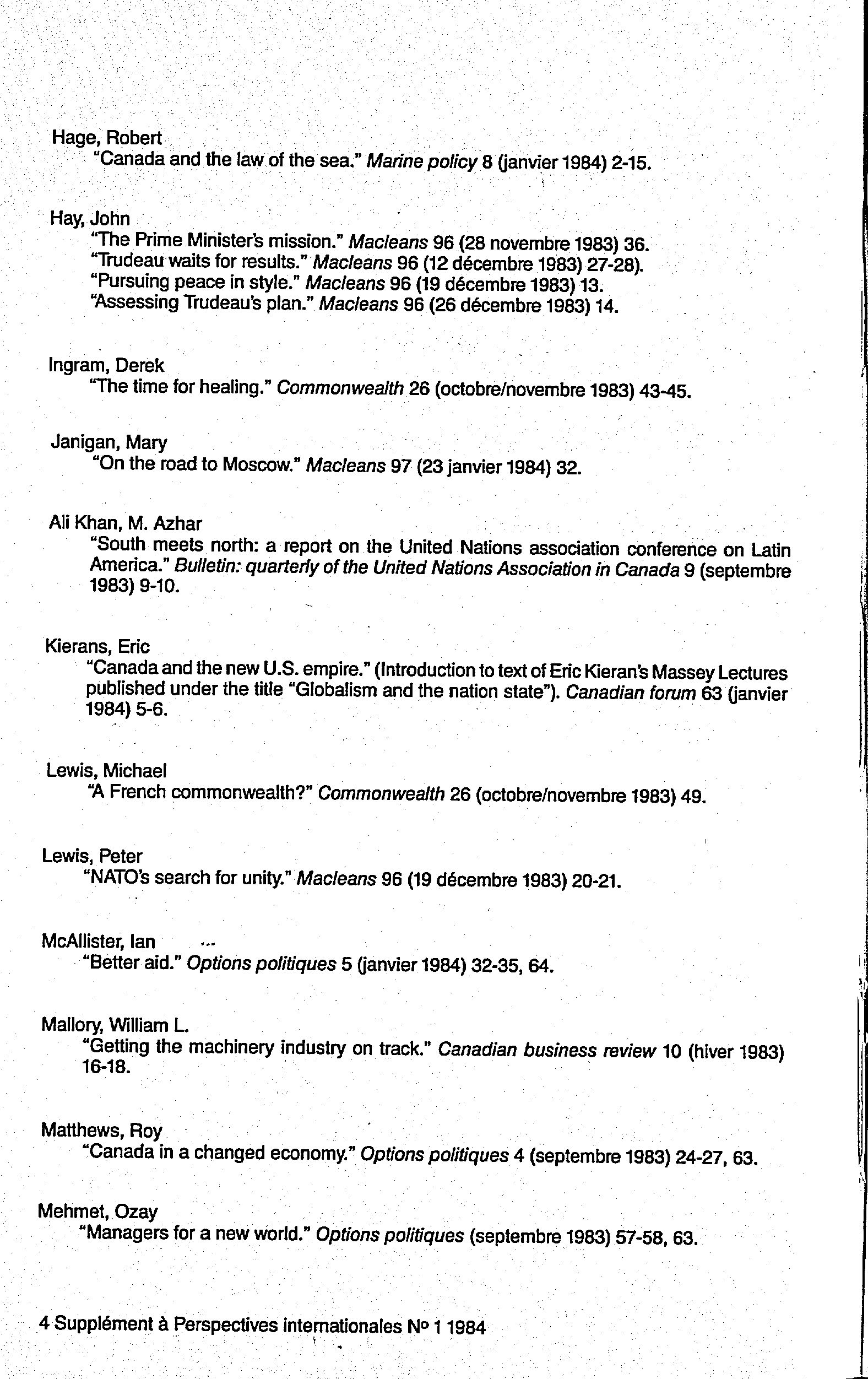 Hage, Robert
"Canada and the law of the sea." Marine policy 8 (janvier 1984) 2-15.

Hay, John
"The Prime Minister's mission." Macleans 96 (28 novembre 1983) 36.
"Trudeau waits for results." Macleans 96 (12 décembre 1983) 27-28).
"Pursuing peace in style." Macleans 96 (19 décembre 1983) 13.
"Assessing Trudeau's plan." Macleans 96 (26 décembre 1983) 14.

Ingram, Derek
"The time for healing." Commonwealth 26 (octobre/novembre 1983) 43-45.

Janigan, Mary
"On the road to Moscow." Macleans 97 (23 janvier 1984) 32.

Ali Khan, M. Azhar
"South meets north: a report on the United Nations association conference on Latin America." Bulletin: quarterly of the United Nations Association in Canada 9 (septembre 1983) 9-10.

Kierans, Eric
"Canada and the new U.S. empire." (Introduction to text of Eric Kieran's Massey Lectures published under the title "Globalism and the nation state"). Canadian forum 63 (janvier 1984) 5-6.

Lewis, Michael
"A French commonwealth?" Commonwealth 26 (octobre/novembre 1983) 49.

Lewis, Peter
"NATO's search for unity." Macleans 96 (19 décembre 1983) 20-21.

McAllister, Ian
"Better aid." Options politiques 5 (janvier 1984) 32-35, 64.

Mallory, William L.
"Getting the machinery industry on track." Canadian business review 10 (hiver 1983) 16-18.

Matthews, Roy
"Canada in a changed economy." Options politiques 4 (septembre 1983) 24-27, 63.

Mehmet, Ozay
"Managers for a new world." Options politiques (septembre 1983) 57-58, 63.

4 Supplément à Perspectives internationales No 1 1984